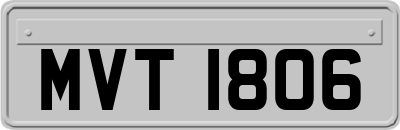 MVT 1806